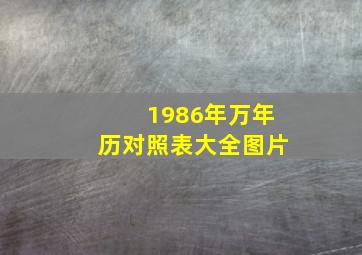 1986年万年历对照表大全图片